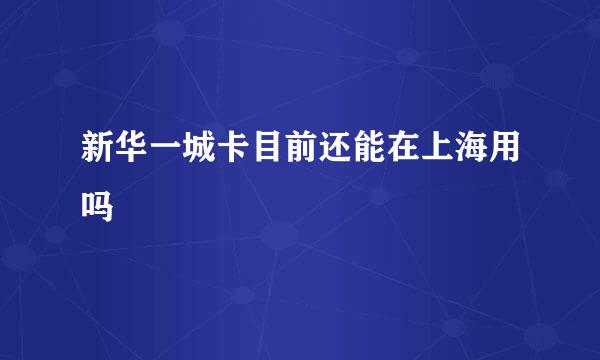 新华一城卡目前还能在上海用吗